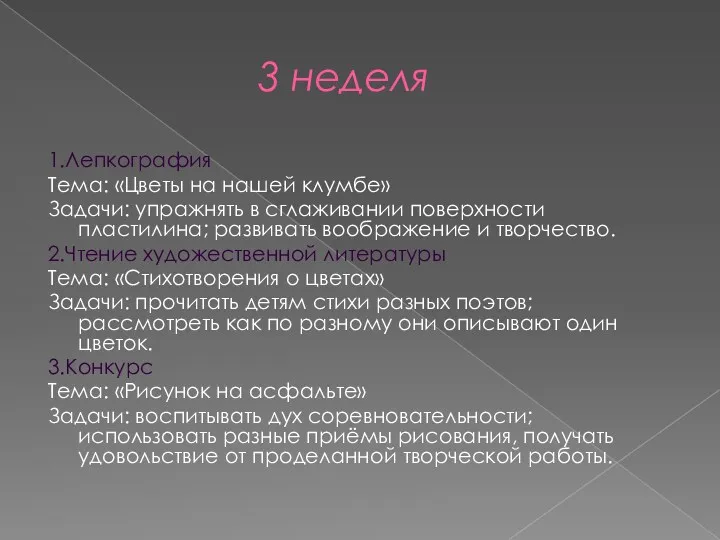 3 неделя

1.Лепкография
Тема: «Цветы на нашей клумбе»
Задачи: упражнять в сглаживании поверхности пластилина; развивать воображение и творчество.
2.Чтение художественной литературы
Тема: «Стихотворения о цветах»
Задачи: прочитать детям стихи разных поэтов; рассмотреть как по разному они описывают один цветок.
3.Конкурс
Тема: «Рисунок на асфальте»
Задачи: воспитывать дух соревновательности; использовать разные приёмы рисования, получать удовольствие от проделанной творческой работы.